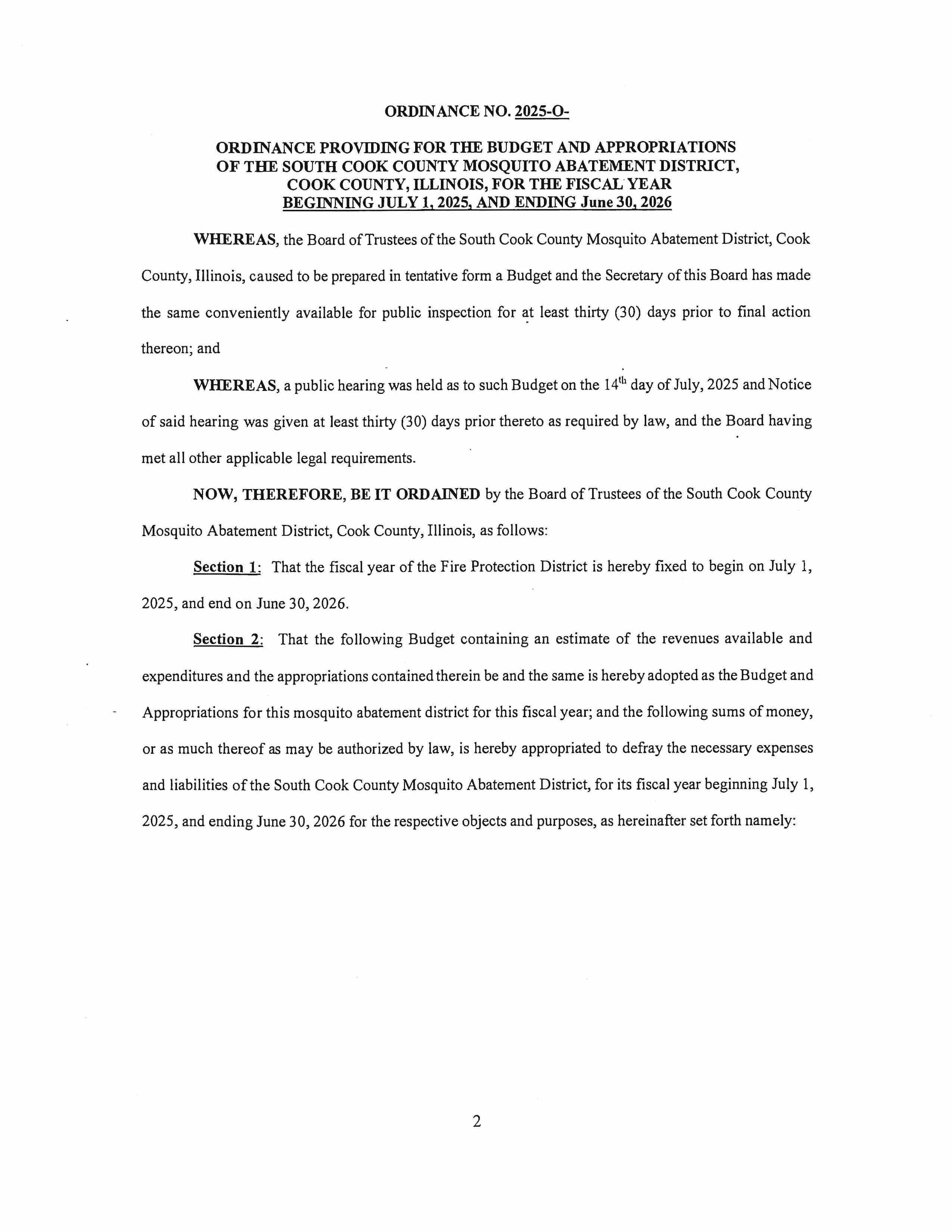 ORDINANCE NO. 2025-O-

ORDINANCE PROVIDING FOR THE BUDGET AND APPROPRIATIONS OF THE SOUTH COOK COUNTY MOSQUITO ABATEMENT DISTRICT, COOK COUNTY, ILLINOIS, FOR THE FISCAL YEAR BEGINNING JULY 1, 2025, AND ENDING June 30, 2026

WHEREAS, the Board of Trustees of the South Cook County Mosquito Abatement District, Cook County, Illinois, caused to be prepared in tentative form a Budget and the Secretary of this Board has made the same conveniently available for public inspection for at least thirty (30) days prior to final action thereon; and

WHEREAS, a public hearing was held as to such Budget on the 14$^{th}$ day of July, 2025 and Notice of said hearing was given at least thirty (30) days prior thereto as required by law, and the Board having met all other applicable legal requirements.

NOW, THEREFORE, BE IT ORDAINED by the Board of Trustees of the South Cook County Mosquito Abatement District, Cook County, Illinois, as follows:

Section 1: That the fiscal year of the Fire Protection District is hereby fixed to begin on July 1, 2025, and end on June 30, 2026.

Section 2: That the following Budget containing an estimate of the revenues available and expenditures and the appropriations contained therein be and the same is hereby adopted as the Budget and Appropriations for this mosquito abatement district for this fiscal year; and the following sums of money, or as much thereof as may be authorized by law, is hereby appropriated to defray the necessary expenses and liabilities of the South Cook County Mosquito Abatement District, for its fiscal year beginning July 1, 2025, and ending June 30, 2026 for the respective objects and purposes, as hereinafter set forth namely:

2